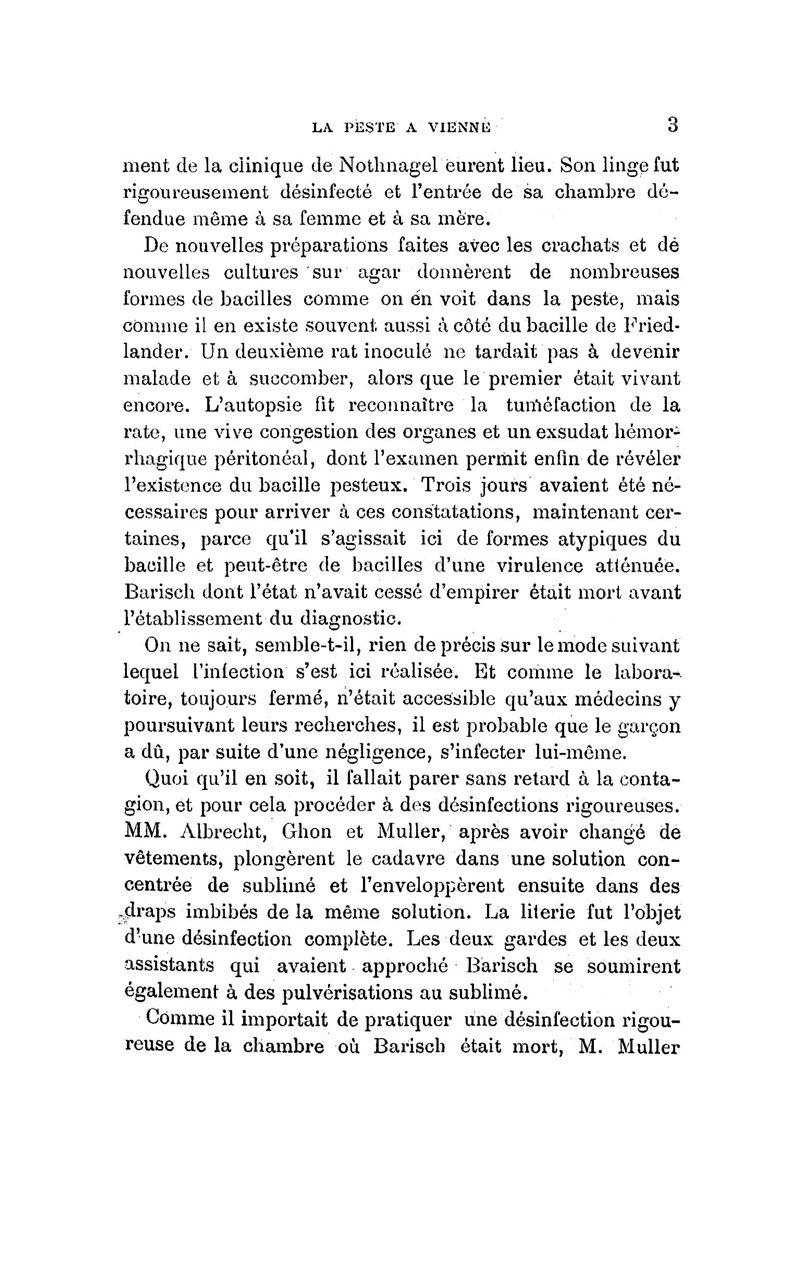 LA PESTE A VIENNE 3

ment de la clinique de Nothnagel eurent lieu. Son linge fut rigoureusement désinfecté et l'entrée de sa chambre défendue même à sa femme et à sa mère.

De nouvelles préparations faites avec les crachats et de nouvelles cultures sur agar donnèrent de nombreuses formes de bacilles comme on en voit dans la peste, mais comme il en existe souvent aussi à côté du bacille de Friedlander. Un deuxième rat inoculé ne tardait pas à devenir malade et à succomber, alors que le premier était vivant encore. L'autopsie fit reconnaître la tuméfaction de la rate, une vive congestion des organes et un exsudat hémorrhagique péritonéal, dont l'examen permit enfin de révéler l'existence du bacille pesteux. Trois jours avaient été nécessaires pour arriver à ces constatations, maintenant certaines, parce qu'il s'agissait ici de formes atypiques du bacille et peut-être de bacilles d'une virulence atténuée. Barisch dont l'état n'avait cessé d'empirer était mort avant l'établissement du diagnostic.

On ne sait, semble-t-il, rien de précis sur le mode suivant lequel l'infection s'est ici réalisée. Et comme le laboratoire, toujours fermé, n'était accessible qu'aux médecins y poursuivant leurs recherches, il est probable que le garçon a dû, par suite d'une négligence, s'infecter lui-même.

Quoi qu'il en soit, il fallait parer sans retard à la contagion, et pour cela procéder à des désinfections rigoureuses. MM. Albrecht, Ghon et Muller, après avoir changé de vêtements, plongèrent le cadavre dans une solution concentrée de sublimé et l'enveloppèrent ensuite dans des draps imbibés de la même solution. La literie fut l'objet d'une désinfection complète. Les deux gardes et les deux assistants qui avaient approché Barisch se soumirent également à des pulvérisations au sublimé.

Comme il importait de pratiquer une désinfection rigoureuse de la chambre où Barisch était mort, M. Muller